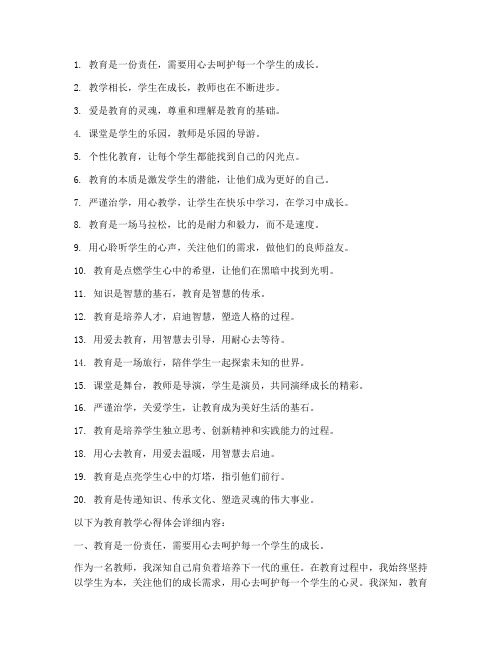 1. 教育是一份责任，需要用心去呵护每一个学生的成长。

2. 教学相长，学生在成长，教师也在不断进步。

3. 爱是教育的灵魂，尊重和理解是教育的基础。

4. 课堂是学生的乐园，教师是乐园的导游。

5. 个性化教育，让每个学生都能找到自己的闪光点。

6. 教育的本质是激发学生的潜能，让他们成为更好的自己。

7. 严谨治学，用心教学，让学生在快乐中学习，在学习中成长。

8. 教育是一场马拉松，比的是耐力和毅力，而不是速度。

9. 用心聆听学生的心声，关注他们的需求，做他们的良师益友。

10. 教育是点燃学生心中的希望，让他们在黑暗中找到光明。

11. 知识是智慧的基石，教育是智慧的传承。

12. 教育是培养人才，启迪智慧，塑造人格的过程。

13. 用爱去教育，用智慧去引导，用耐心去等待。

14. 教育是一场旅行，陪伴学生一起探索未知的世界。

15. 课堂是舞台，教师是导演，学生是演员，共同演绎成长的精彩。

16. 严谨治学，关爱学生，让教育成为美好生活的基石。

17. 教育是培养学生独立思考、创新精神和实践能力的过程。

18. 用心去教育，用爱去温暖，用智慧去启迪。

19. 教育是点亮学生心中的灯塔，指引他们前行。

20. 教育是传递知识、传承文化、塑造灵魂的伟大事业。

以下为教育教学心得体会详细内容：

一、教育是一份责任，需要用心去呵护每一个学生的成长。

作为一名教师，我深知自己肩负着培养下一代的重任。在教育过程中，我始终坚持以学生为本，关注他们的成长需求，用心去呵护每一个学生的心灵。我深知，教育